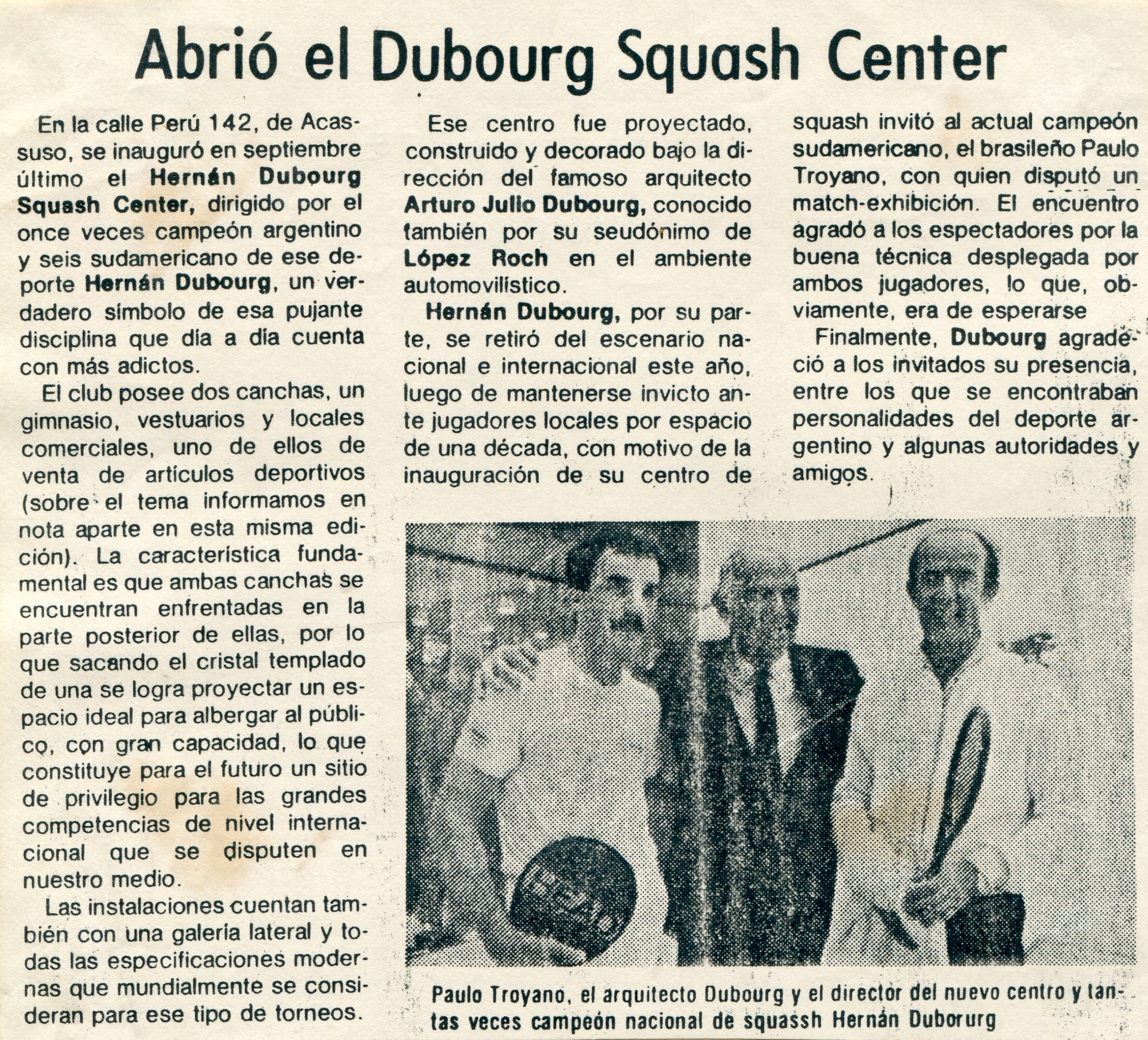 Abrió el Dubourg Squash Center

En la calle Perú 142, de Acassuso, se inauguró en septiembre último el Hernán Dubourg Squash Center, dirigido por el once veces campeón argentino y seis sudamericano de ese deporte Hernán Dubourg, un verdadero símbolo de esa pujante disciplina que día a día cuenta con más adictos.

El club posee dos canchas, un gimnasio, vestuarios y locales comerciales, uno de ellos de venta de artículos deportivos (sobre el tema informamos en nota aparte en esta misma edición). La característica fundamental es que ambas canchas se encuentran enfrentadas en la parte posterior de ellas, por lo que sacando el cristal templado de una se logra proyectar un espacio ideal para albergar al público, con gran capacidad, lo que constituye para el futuro un sitio de privilegio para las grandes competencias de nivel internacional que se disputen en nuestro medio.

Las instalaciones cuentan también con una galería lateral y todas las especificaciones modernas que mundialmente se consideran para ese tipo de torneos.

Ese centro fue proyectado, construido y decorado bajo la dirección del famoso arquitecto Arturo Julio Dubourg, conocido también por su seudónimo de López Roch en el ambiente automovilístico.

Hernán Dubourg, por su parte, se retiró del escenario nacional e internacional este año, luego de mantenerse invicto ante jugadores locales por espacio de una década, con motivo de la inauguración de su centro de squash invitó al actual campeón sudamericano, el brasileño Paulo Troyano, con quien disputó un match-exhibición. El encuentro agradó a los espectadores por la buena técnica desplegada por ambos jugadores, lo que, obviamente, era de esperarse

Finalmente, Dubourg agradeció a los invitados su presencia, entre los que se encontraban personalidades del deporte argentino y algunas autoridades y amigos.

Paulo Troyano, el arquitecto Dubourg y el director del nuevo centro y tantas veces campeón nacional de squassh Hernán Duborurg